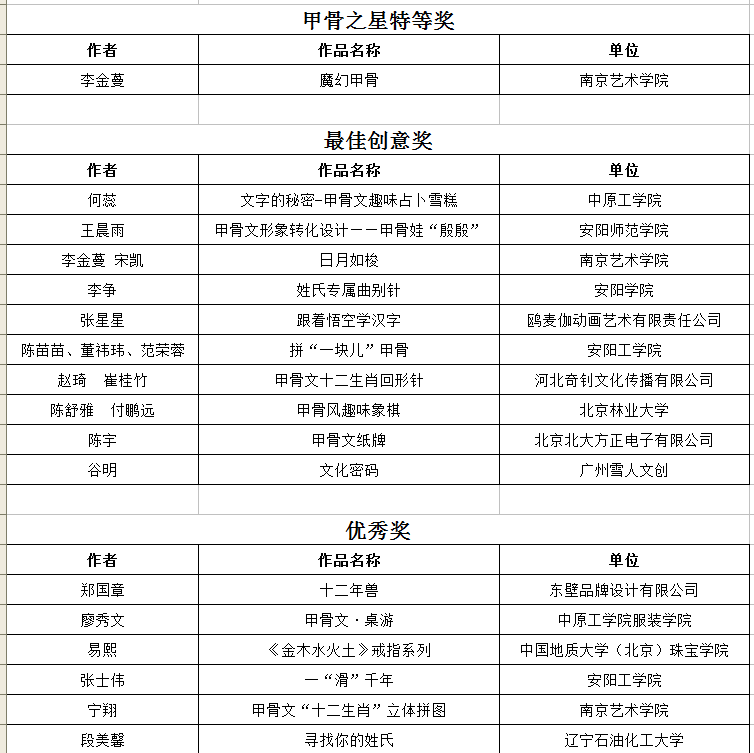 甲骨之星特等奖

| 作者 | 作品名称 | 单位 |
|---|---|---|
| 李金蔓 | 魔幻甲骨 | 南京艺术学院 |

最佳创意奖

| 作者 | 作品名称 | 单位 |
|---|---|---|
| 何蕊 | 文字的秘密-甲骨文趣味占卜雪糕 | 中原工学院 |
| 王晨雨 | 甲骨文形象转化设计——甲骨娃“殷殷” | 安阳师范学院 |
| 李金蔓 宋凯 | 日月如梭 | 南京艺术学院 |
| 李争 | 姓氏专属曲别针 | 安阳学院 |
| 张星星 | 跟着悟空学汉字 | 鸥麦伽动画艺术有限责任公司 |
| 陈苗苗、董祎玮、范荣蓉 | 拼“一块儿”甲骨 | 安阳工学院 |
| 赵琦 崔桂竹 | 甲骨文十二生肖回形针 | 河北奇钊文化传播有限公司 |
| 陈舒雅 付鹏远 | 甲骨风趣味象棋 | 北京林业大学 |
| 陈宇 | 甲骨文纸牌 | 北京北大方正电子有限公司 |
| 谷明 | 文化密码 | 广州雪人文创 |

优秀奖

| 作者 | 作品名称 | 单位 |
|---|---|---|
| 郑国章 | 十二年兽 | 东壁品牌设计有限公司 |
| 廖秀文 | 甲骨文·桌游 | 中原工学院服装学院 |
| 易熙 | 《金木水火土》戒指系列 | 中国地质大学（北京）珠宝学院 |
| 张士伟 | 一“滑”千年 | 安阳工学院 |
| 宁翔 | 甲骨文“十二生肖”立体拼图 | 南京艺术学院 |
| 段美馨 | 寻找你的姓氏 | 辽宁石油化工大学 |